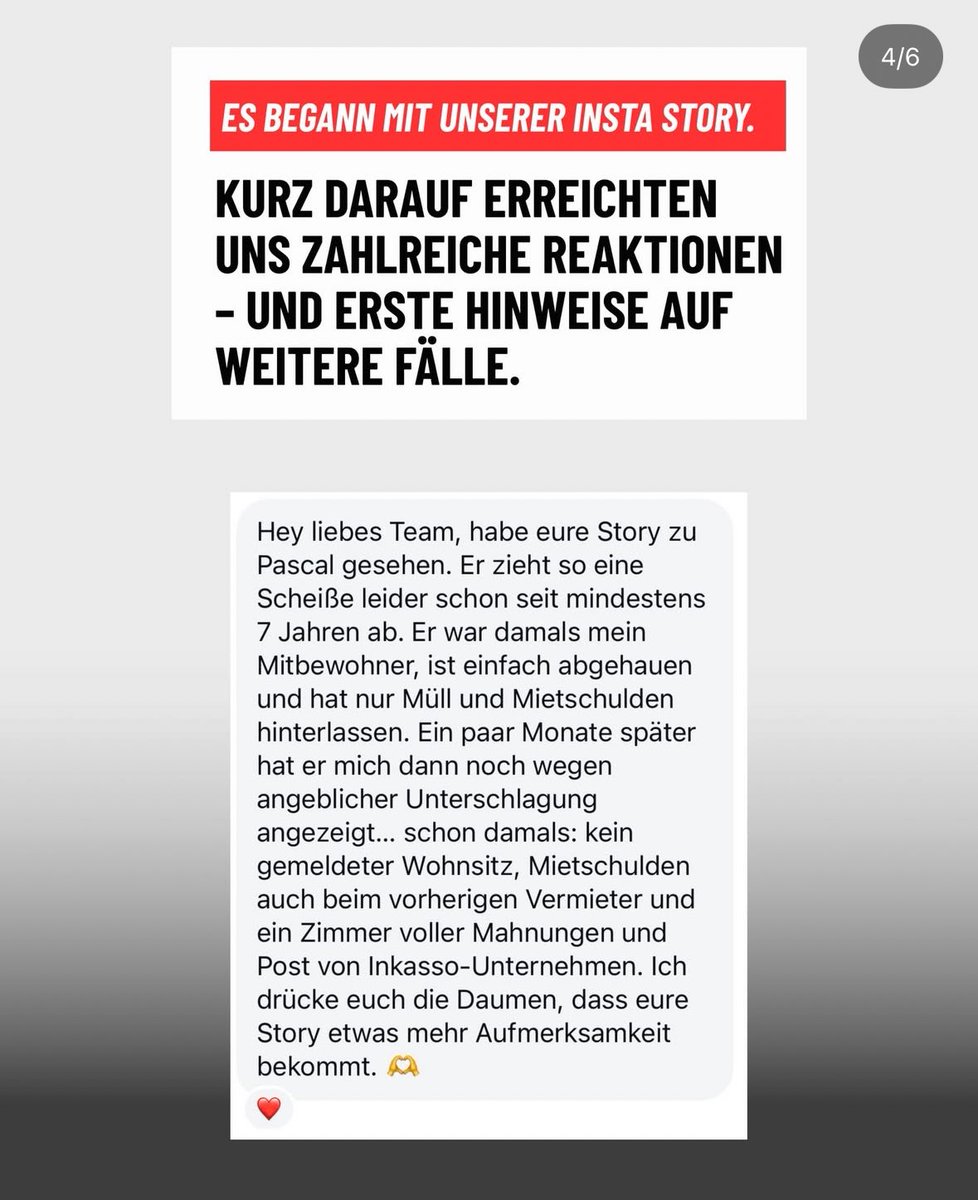 4/6

ES BEGANN MIT UNSERER INSTA STORY.

KURZ DARAUF ERREICHTEN UNS ZAHLREICHE REAKTIONEN – UND ERSTE HINWEISE AUF WEITERE FÄLLE.

Hey liebes Team, habe eure Story zu Pascal gesehen. Er zieht so eine Scheiße leider schon seit mindestens 7 Jahren ab. Er war damals mein Mitbewohner, ist einfach abgehauen und hat nur Müll und Mietschulden hinterlassen. Ein paar Monate später hat er mich dann noch wegen angeblicher Unterschlagung angezeigt... schon damals: kein gemeldeter Wohnsitz, Mietschulden auch beim vorherigen Vermieter und ein Zimmer voller Mahnungen und Post von Inkasso-Unternehmen. Ich drücke euch die Daumen, dass eure Story etwas mehr Aufmerksamkeit bekommt. 🫶

❤️